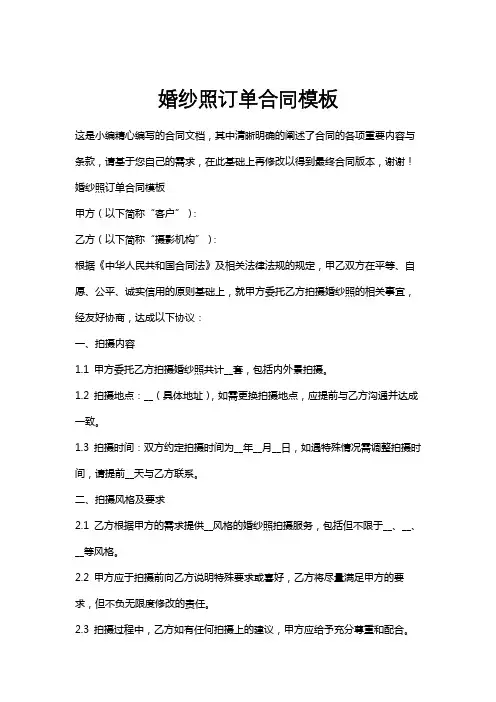 婚纱照订单合同模板

这是小编精心编写的合同文档，其中清晰明确的阐述了合同的各项重要内容与条款，请基于您自己的需求，在此基础上再修改以得到最终合同版本，谢谢！

婚纱照订单合同模板

甲方（以下简称“客户”）：

乙方（以下简称“摄影机构”）：

根据《中华人民共和国合同法》及相关法律法规的规定，甲乙双方在平等、自愿、公平、诚实信用的原则基础上，就甲方委托乙方拍摄婚纱照的相关事宜，经友好协商，达成以下协议：

一、拍摄内容

1.1 甲方委托乙方拍摄婚纱照共计__套，包括内外景拍摄。

1.2 拍摄地点：__（具体地址），如需更换拍摄地点，应提前与乙方沟通并达成一致。

1.3 拍摄时间：双方约定拍摄时间为__年__月__日，如遇特殊情况需调整拍摄时间，请提前__天与乙方联系。

二、拍摄风格及要求

2.1 乙方根据甲方的需求提供__风格的婚纱照拍摄服务，包括但不限于__、__、__等风格。

2.2 甲方应于拍摄前向乙方说明特殊要求或喜好，乙方将尽量满足甲方的要求，但不负无限度修改的责任。

2.3 拍摄过程中，乙方如有任何拍摄上的建议，甲方应给予充分尊重和配合。